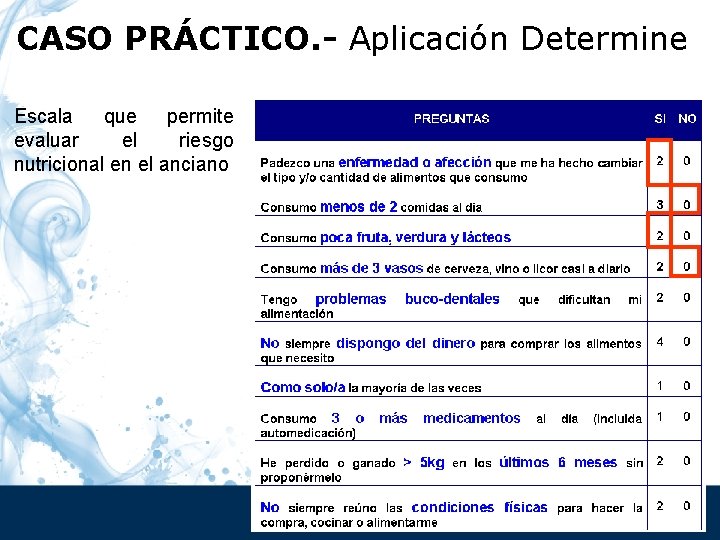 CASO PRÁCTICO.- Aplicación Determine

Escala que permite evaluar el riesgo nutricional en el anciano

| PREGUNTAS | SI | NO |
|---|---|---|
| Padezco una enfermedad o afección que me ha hecho cambiar el tipo y/o cantidad de alimentos que consumo | 2 | 0 |
| Consumo menos de 2 comidas al día | 3 | 0 |
| Consumo poca fruta, verdura y lácteos | 2 | 0 |
| Consumo más de 3 vasos de cerveza, vino o licor casi a diario | 2 | 0 |
| Tengo problemas buco-dentales que dificultan mi alimentación | 2 | 0 |
| No siempre dispongo del dinero para comprar los alimentos que necesito | 4 | 0 |
| Como solo/a la mayoría de las veces | 1 | 0 |
| Consumo 3 o más medicamentos al día (incluida automedicación) | 1 | 0 |
| He perdido o ganado > 5kg en los últimos 6 meses sin proponérmelo | 2 | 0 |
| No siempre reúno las condiciones físicas para hacer la compra, cocinar o alimentarme | 2 | 0 |